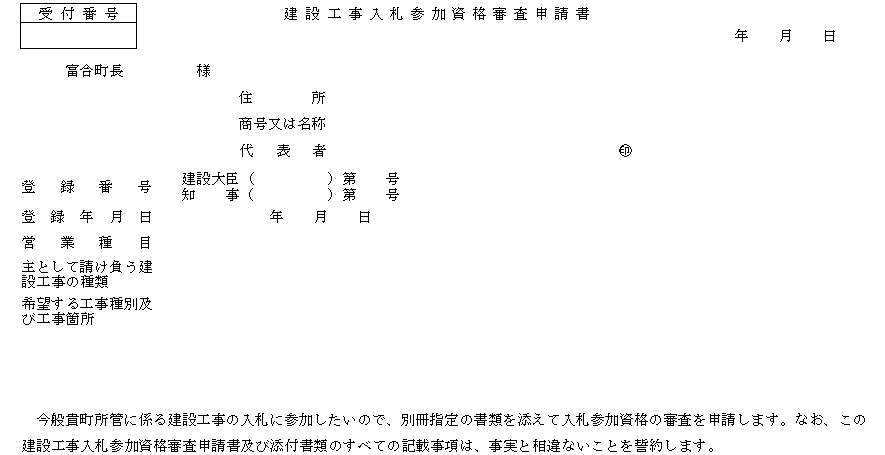 受付番号

建設工事入札参加資格審査申請書

年　月　日

富合町長　　様

住　所

商号又は名称

代表者　　印

登録番号　建設大臣（　）第　号
知　事（　）第　号

登録年月日　年　月　日

営業種目

主として請け負う建設工事の種類

希望する工事種別及び工事箇所

今般貴町所管に係る建設工事の入札に参加したいので、別冊指定の書類を添えて入札参加資格の審査を申請します。なお、この建設工事入札参加資格審査申請書及び添付書類のすべての記載事項は、事実と相違ないことを誓約します。